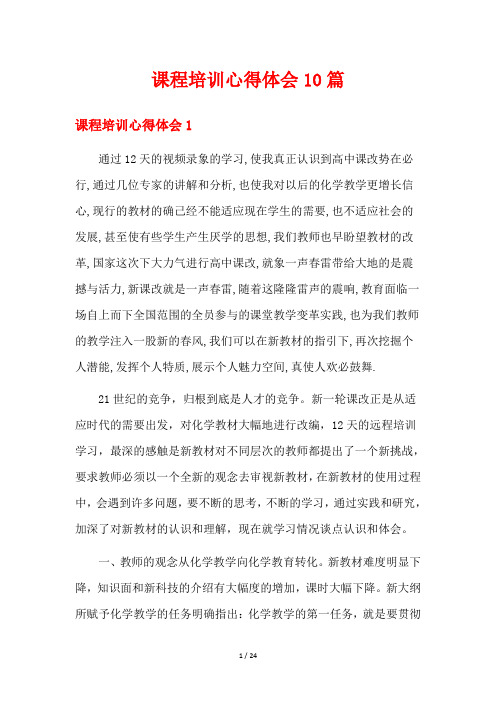 课程培训心得体会10篇

课程培训心得体会1

通过12天的视频录象的学习,使我真正认识到高中课改势在必行,通过几位专家的讲解和分析,也使我对以后的化学教学更增长信心,现行的教材的确已经不能适应现在学生的需要,也不适应社会的发展,甚至使有些学生产生厌学的思想,我们教师也早盼望教材的改革,国家这次下大力气进行高中课改,就象一声春雷带给大地的是震撼与活力,新课改就是一声春雷,随着这隆隆雷声的震响,教育面临一场自上而下全国范围的全员参与的课堂教学变革实践,也为我们教师的教学注入一股新的春风,我们可以在新教材的指引下,再次挖掘个人潜能,发挥个人特质,展示个人魅力空间,真使人欢必鼓舞.

21世纪的竞争，归根到底是人才的竞争。新一轮课改正是从适应时代的需要出发，对化学教材大幅地进行改编，12天的远程培训学习，最深的感触是新教材对不同层次的教师都提出了一个新挑战，要求教师必须以一个全新的观念去审视新教材，在新教材的使用过程中，会遇到许多问题，要不断的思考，不断的学习，通过实践和研究，加深了对新教材的认识和理解，现在就学习情况谈点认识和体会。

一、教师的观念从化学教学向化学教育转化。新教材难度明显下降，知识面和新科技的介绍有大幅度的增加，课时大幅下降。新大纲所赋予化学教学的任务明确指出：化学教学的第一任务，就是要贯彻

1 / 24